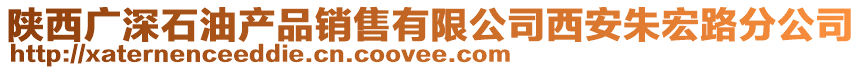 陕西广深石油产品销售有限公司西安朱宏路分公司
http://xaternenceeddie.cn.coovee.com